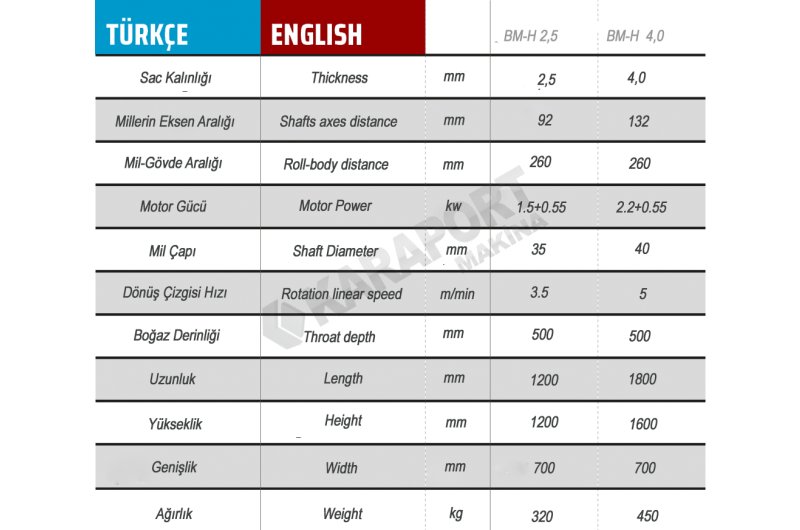 | TÜRKÇE | ENGLISH | | BM-H 2,5 | BM-H 4,0 |
|---|---|---|---|---|
| Sac Kalınlığı | Thickness | mm | 2,5 | 4,0 |
| Millerin Eksen Aralığı | Shafts axes distance | mm | 92 | 132 |
| Mil-Gövde Aralığı | Roll-body distance | mm | 260 | 260 |
| Motor Gücü | Motor Power | kw | 1.5+0.55 | 2.2+0.55 |
| Mil Çapı | Shaft Diameter | mm | 35 | 40 |
| Dönüş Çizgisi Hızı | Rotation linear speed | m/min | 3.5 | 5 |
| Boğaz Derinliği | Throat depth | mm | 500 | 500 |
| Uzunluk | Length | mm | 1200 | 1800 |
| Yükseklik | Height | mm | 1200 | 1600 |
| Genişlik | Width | mm | 700 | 700 |
| Ağırlık | Weight | kg | 320 | 450 |

KARAPORT MAKİNA